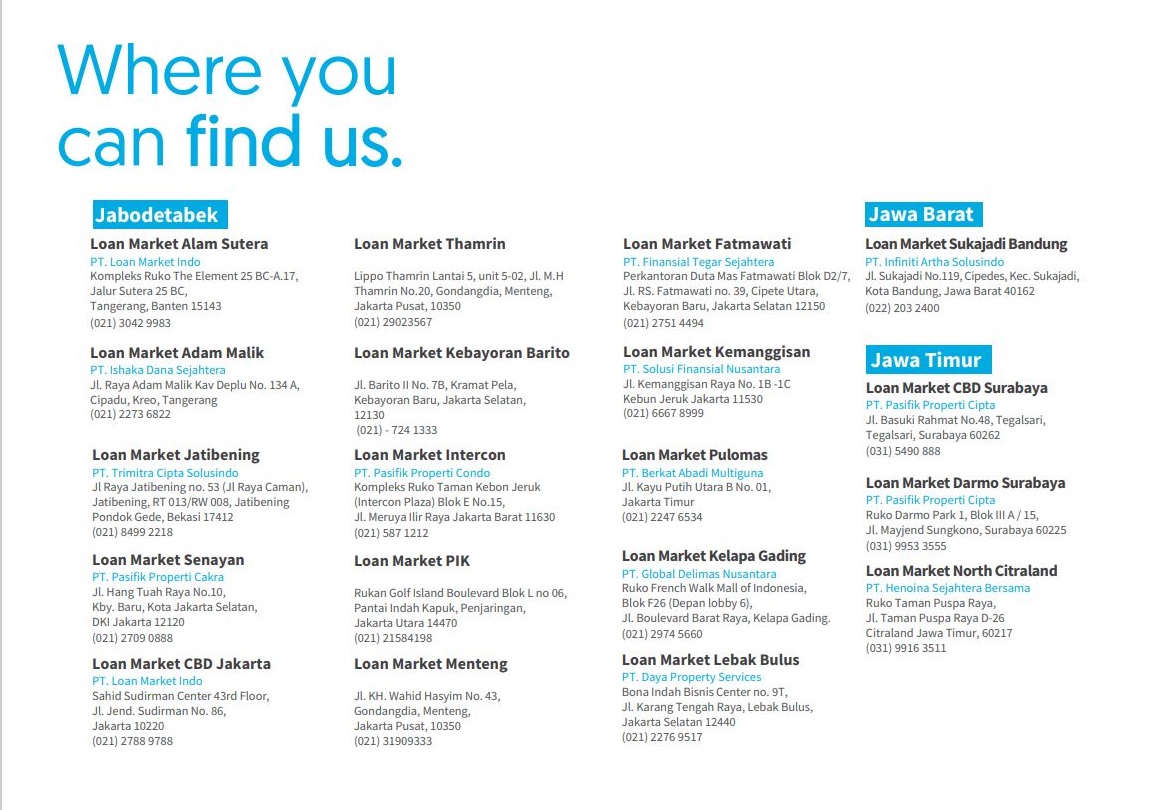 Where you can find us.

Jabodetabek

Loan Market Alam Sutera
PT. Loan Market Indo
Kompleks Ruko The Element 25 BC-A.17, Jalur Sutera 25 BC, Tangerang, Banten 15143
(021) 3042 9983

Loan Market Adam Malik
PT. Ishaka Dana Sejahtera
Jl. Raya Adam Malik Kav Deplu No. 134 A, Cipadu, Kreo, Tangerang
(021) 2273 6822

Loan Market Jatibening
PT. Trimitra Cipta Solusindo
Jl Raya Jatibening no. 53 (Jl Raya Caman), Jatibening, RT 013/RW 008, Jatibening Pondok Gede, Bekasi 17412
(021) 8499 2218

Loan Market Senayan
PT. Pasifik Properti Cakra
Jl. Hang Tuah Raya No.10, Kby. Baru, Kota Jakarta Selatan, DKI Jakarta 12120
(021) 2709 0888

Loan Market CBD Jakarta
PT. Loan Market Indo
Sahid Sudirman Center 43rd Floor, Jl. Jend. Sudirman No. 86, Jakarta 10220
(021) 2788 9788

Loan Market Thamrin
Lippo Thamrin Lantai 5, unit 5-02, Jl. M.H Thamrin No.20, Gondangdia, Menteng, Jakarta Pusat, 10350
(021) 29023567

Loan Market Kebayoran Barito
Jl. Barito II No. 7B, Kramat Pela, Kebayoran Baru, Jakarta Selatan, 12130
(021) - 724 1333

Loan Market Intercon
PT. Pasifik Properti Condo
Kompleks Ruko Taman Kebon Jeruk (Intercon Plaza) Blok E No.15, Jl. Meruya Ilir Raya Jakarta Barat 11630
(021) 587 1212

Loan Market PIK
Rukan Golf Island Boulevard Blok L no 06, Pantai Indah Kapuk, Penjaringan, Jakarta Utara 14470
(021) 21584198

Loan Market Menteng
Jl. KH. Wahid Hasyim No. 43, Gondangdia, Menteng, Jakarta Pusat, 10350
(021) 31909333

Loan Market Fatmawati
PT. Finansial Tegar Sejahtera
Perkantoran Duta Mas Fatmawati Blok D2/7, Jl. RS. Fatmawati no. 39, Cipete Utara, Kebayoran Baru, Jakarta Selatan 12150
(021) 2751 4494

Loan Market Kemanggisan
PT. Solusi Finansial Nusantara
Jl. Kemanggisan Raya No. 1B -1C Kebun Jeruk Jakarta 11530
(021) 6667 8999

Loan Market Pulomas
PT. Berkat Abadi Multiguna
Jl. Kayu Putih Utara B No. 01, Jakarta Timur
(021) 2247 6534

Loan Market Kelapa Gading
PT. Global Delimas Nusantara
Ruko French Walk Mall of Indonesia, Blok F26 (Depan lobby 6), Jl. Boulevard Barat Raya, Kelapa Gading.
(021) 2974 5660

Loan Market Lebak Bulus
PT. Daya Property Services
Bona Indah Bisnis Center no. 9T, Jl. Karang Tengah Raya, Lebak Bulus, Jakarta Selatan 12440
(021) 2276 9517

Jawa Barat

Loan Market Sukajadi Bandung
PT. Infiniti Artha Solusindo
Jl. Sukajadi No.119, Cipedes, Kec. Sukajadi, Kota Bandung, Jawa Barat 40162
(022) 203 2400

Jawa Timur

Loan Market CBD Surabaya
PT. Pasifik Properti Cipta
Jl. Basuki Rahmat No.48, Tegalsari, Tegalsari, Surabaya 60262
(031) 5490 888

Loan Market Darmo Surabaya
PT. Pasifik Properti Cipta
Ruko Darmo Park 1, Blok III A / 15, Jl. Mayjend Sungkono, Surabaya 60225
(031) 9953 3555

Loan Market North Citraland
PT. Henoina Sejahtera Bersama
Ruko Taman Puspa Raya, Jl. Taman Puspa Raya D-26 Citraland Jawa Timur, 60217
(031) 9916 3511